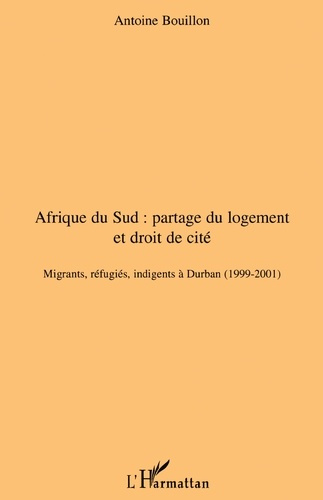 Antoine Bouillon

Afrique du Sud : partage du logement et droit de cité

Migrants, réfugiés, indigents à Durban (1999-2001)

L'Harmattan